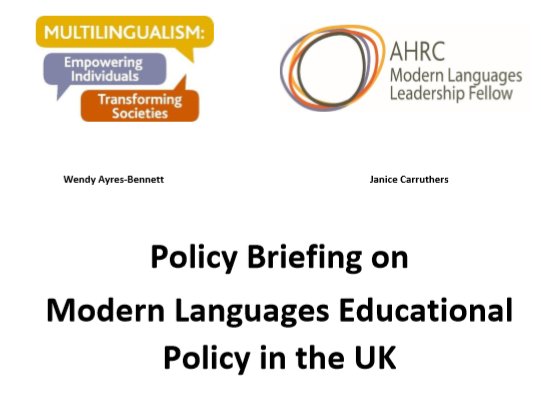 MULTILINGUALISM:
Empowering Individuals
Transforming Societies

AHRC
Modern Languages
Leadership Fellow

Wendy Ayres-Bennett

Janice Carruthers

Policy Briefing on
Modern Languages Educational
Policy in the UK